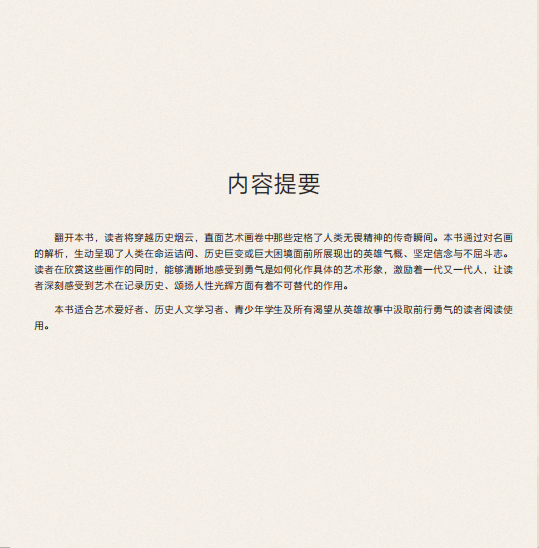 内容提要

翻开本书，读者将穿越历史烟云，直面艺术画卷中那些定格了人类无畏精神的传奇瞬间。本书通过对名画的解析，生动呈现了人类在命运诘问、历史巨变或巨大困境面前所展现出的英雄气概、坚定信念与不屈斗志。读者在欣赏这些画作的同时，能够清晰地感受到勇气是如何化作具体的艺术形象，激励着一代又一代人，让读者深刻感受到艺术在记录历史、颂扬人性光辉方面有着不可替代的作用。

本书适合艺术爱好者、历史人文学习者、青少年学生及所有渴望从英雄故事中汲取前行勇气的读者阅读使用。